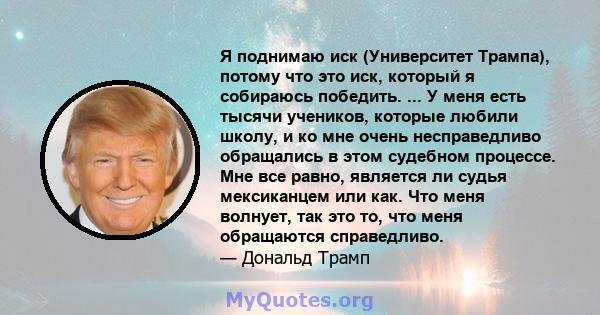 Я поднимаю иск (Университет Трампа), потому что это иск, который я собираюсь победить. ... У меня есть тысячи учеников, которые любили школу, и ко мне очень несправедливо обращались в этом судебном процессе. Мне все равно, является ли судья мексиканцем или как. Что меня волнует, так это то, что меня обращаются справедливо.
— Дональд Трамп

MyQuotes.org